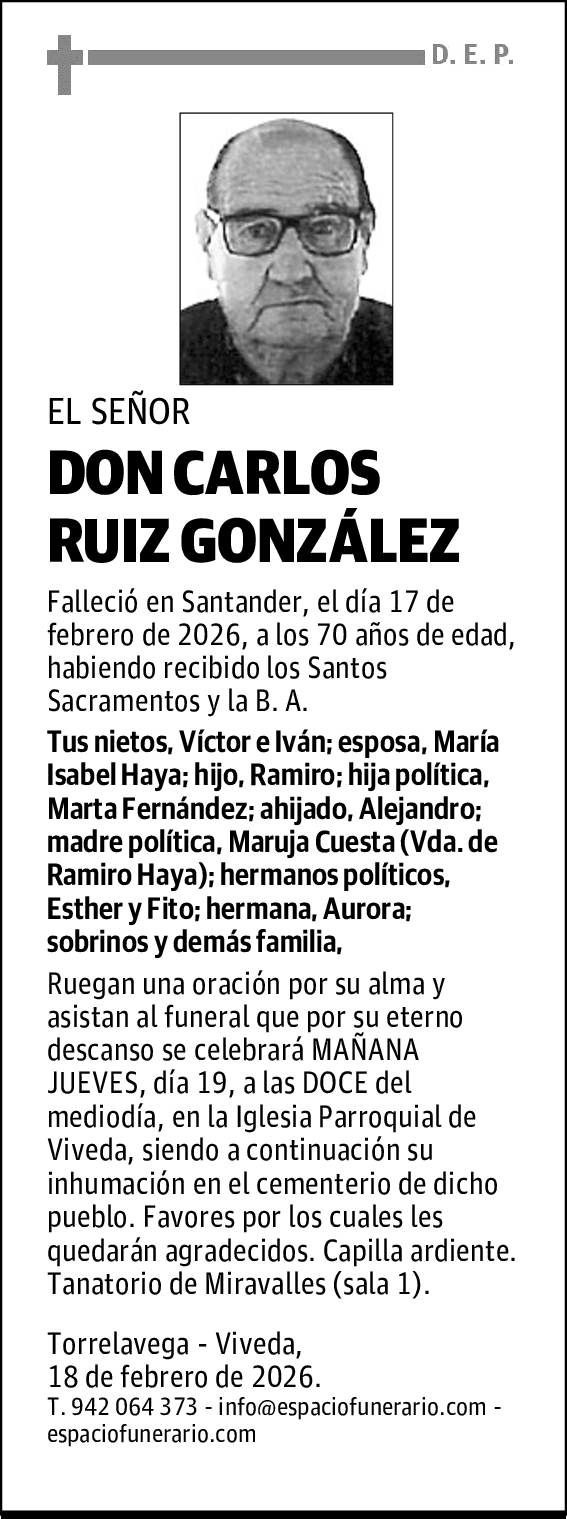 D. E. P.

EL SEÑOR

DON CARLOS RUIZ GONZÁLEZ

Falleció en Santander, el día 17 de febrero de 2026, a los 70 años de edad, habiendo recibido los Santos Sacramentos y la B. A.

Tus nietos, Víctor e Iván; esposa, María Isabel Haya; hijo, Ramiro; hija política, Marta Fernández; ahijado, Alejandro; madre política, Maruja Cuesta (Vda. de Ramiro Haya); hermanos políticos, Esther y Fito; hermana, Aurora; sobrinos y demás familia,

Ruegan una oración por su alma y asistan al funeral que por su eterno descanso se celebrará MAÑANA JUEVES, día 19, a las DOCE del mediodía, en la Iglesia Parroquial de Viveda, siendo a continuación su inhumación en el cementerio de dicho pueblo. Favores por los cuales les quedarán agradecidos. Capilla ardiente. Tanatorio de Miravalles (sala 1).

Torrelavega - Viveda,
18 de febrero de 2026.
T. 942 064 373 - info@espaciofunerario.com - espaciofunerario.com